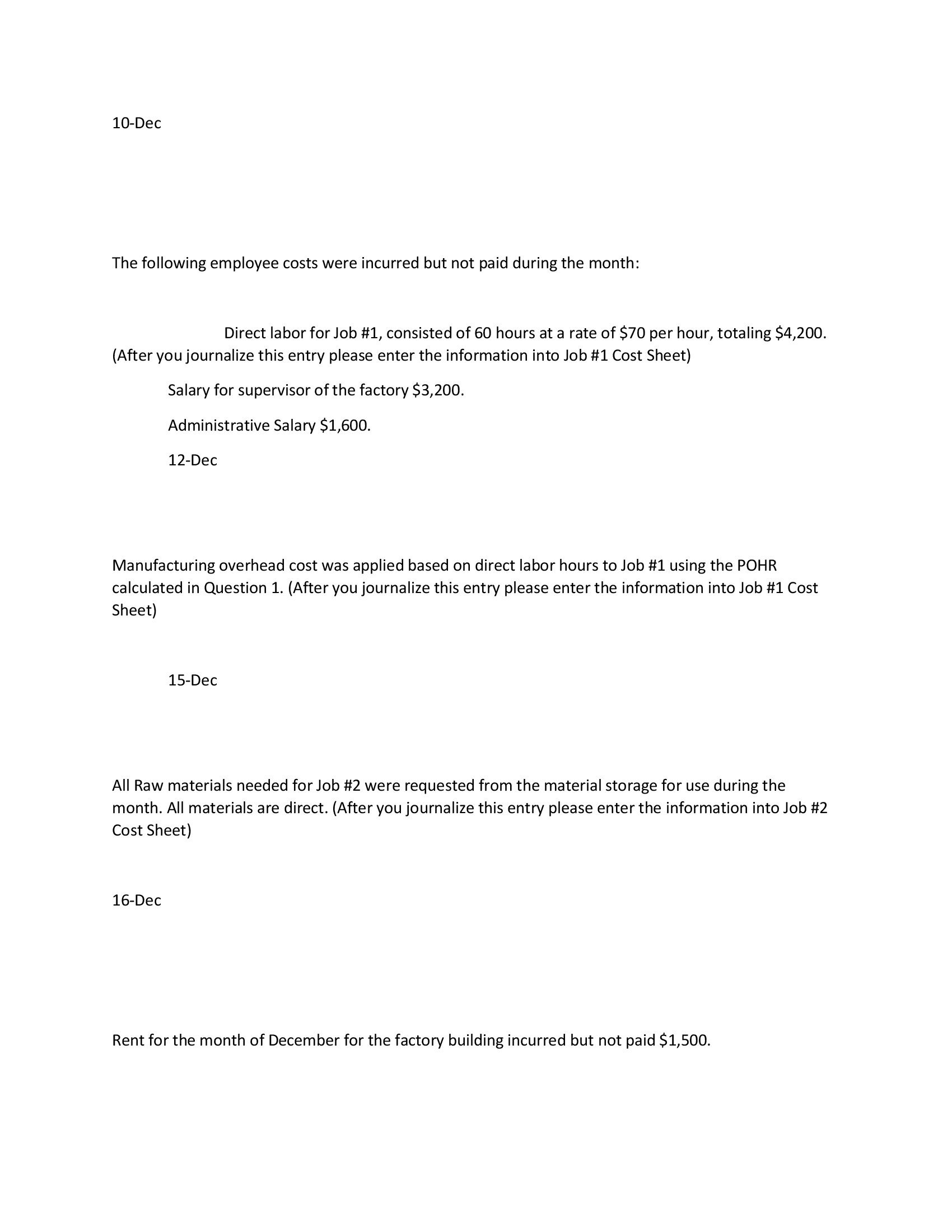 10-Dec

The following employee costs were incurred but not paid during the month:

Direct labor for Job #1, consisted of 60 hours at a rate of \$70 per hour, totaling \$4,200. (After you journalize this entry please enter the information into Job #1 Cost Sheet)

Salary for supervisor of the factory \$3,200.

Administrative Salary \$1,600.

12-Dec

Manufacturing overhead cost was applied based on direct labor hours to Job #1 using the POHR calculated in Question 1. (After you journalize this entry please enter the information into Job #1 Cost Sheet)

15-Dec

All Raw materials needed for Job #2 were requested from the material storage for use during the month. All materials are direct. (After you journalize this entry please enter the information into Job #2 Cost Sheet)

16-Dec

Rent for the month of December for the factory building incurred but not paid \$1,500.